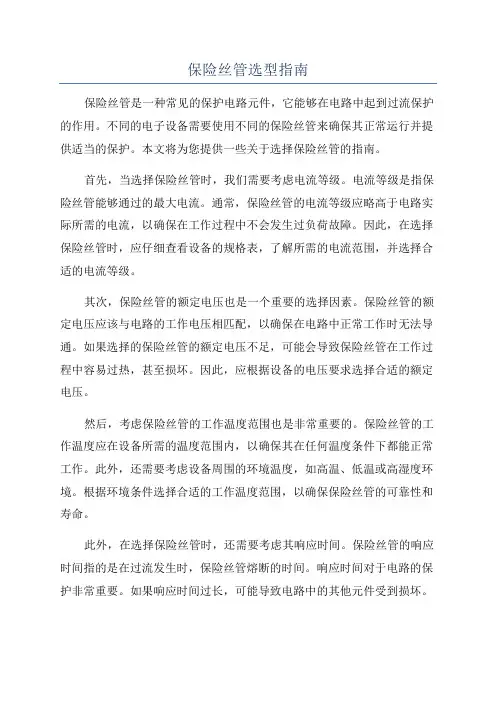 保险丝管选型指南

保险丝管是一种常见的保护电路元件，它能够在电路中起到过流保护的作用。不同的电子设备需要使用不同的保险丝管来确保其正常运行并提供适当的保护。本文将为您提供一些关于选择保险丝管的指南。

首先，当选择保险丝管时，我们需要考虑电流等级。电流等级是指保险丝管能够通过的最大电流。通常，保险丝管的电流等级应略高于电路实际所需的电流，以确保在工作过程中不会发生过负荷故障。因此，在选择保险丝管时，应仔细查看设备的规格表，了解所需的电流范围，并选择合适的电流等级。

其次，保险丝管的额定电压也是一个重要的选择因素。保险丝管的额定电压应该与电路的工作电压相匹配，以确保在电路中正常工作时无法导通。如果选择的保险丝管的额定电压不足，可能会导致保险丝管在工作过程中容易过热，甚至损坏。因此，应根据设备的电压要求选择合适的额定电压。

然后，考虑保险丝管的工作温度范围也是非常重要的。保险丝管的工作温度应在设备所需的温度范围内，以确保其在任何温度条件下都能正常工作。此外，还需要考虑设备周围的环境温度，如高温、低温或高湿度环境。根据环境条件选择合适的工作温度范围，以确保保险丝管的可靠性和寿命。

此外，在选择保险丝管时，还需要考虑其响应时间。保险丝管的响应时间指的是在过流发生时，保险丝管熔断的时间。响应时间对于电路的保护非常重要。如果响应时间过长，可能导致电路中的其他元件受到损坏。